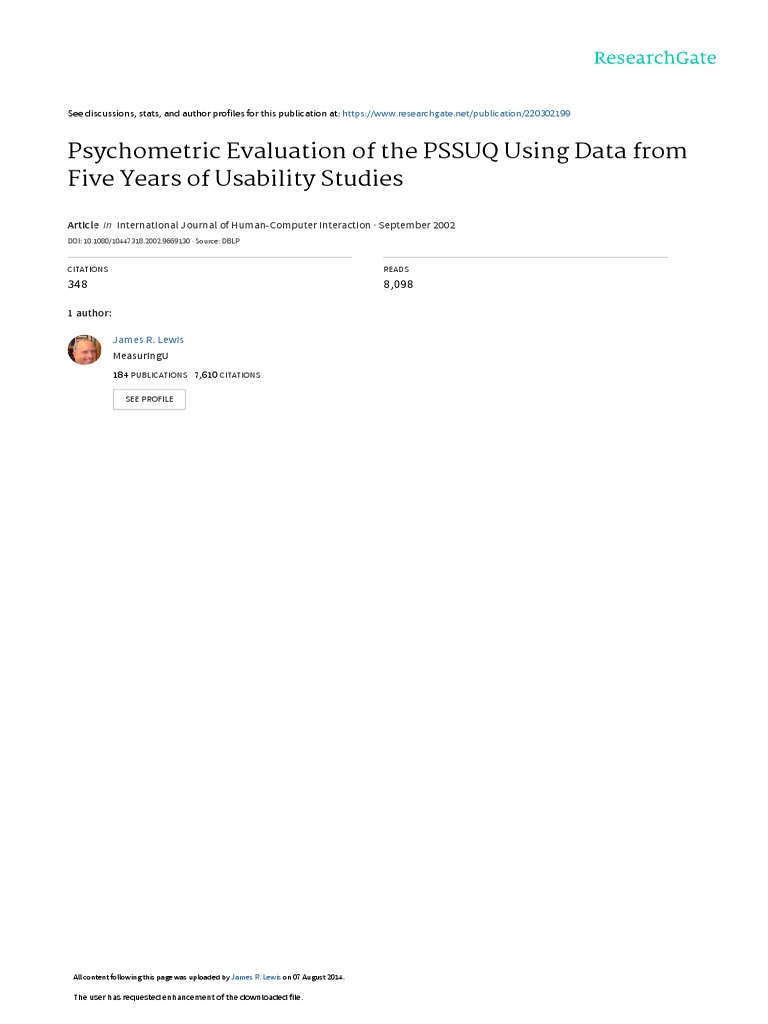 ResearchGate

See discussions, stats, and author profiles for this publication at: https://www.researchgate.net/publication/220302199

Psychometric Evaluation of the PSSUQ Using Data from Five Years of Usability Studies

Article in International Journal of Human-Computer Interaction · September 2002

DOI: 10.1080/10447318.2002.9669130 · Source: DBLP

CITATIONS
348

READS
8,098

1 author:

James R. Lewis
MeasuringU
184 PUBLICATIONS 7,610 CITATIONS

SEE PROFILE

All content following this page was uploaded by James R. Lewis on 07 August 2014.

The user has requested enhancement of the downloaded file.